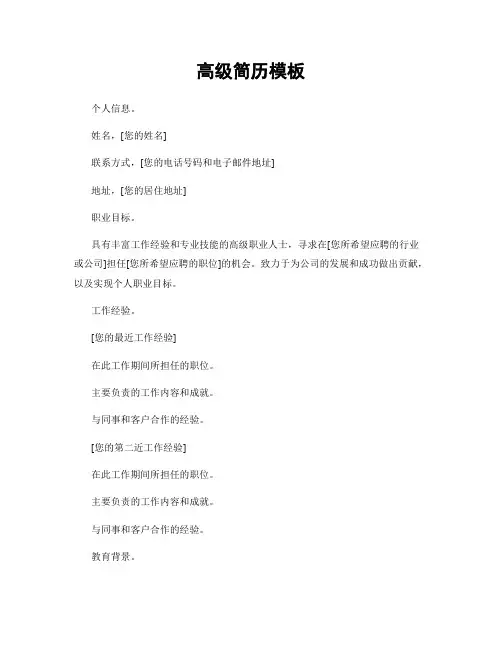 高级简历模板

个人信息。

姓名，[您的姓名]

联系方式，[您的电话号码和电子邮件地址]

地址，[您的居住地址]

职业目标。

具有丰富工作经验和专业技能的高级职业人士，寻求在[您所希望应聘的行业或公司]担任[您所希望应聘的职位]的机会。致力于为公司的发展和成功做出贡献，以及实现个人职业目标。

工作经验。

[您的最近工作经验]

在此工作期间所担任的职位。

主要负责的工作内容和成就。

与同事和客户合作的经验。

[您的第二近工作经验]

在此工作期间所担任的职位。

主要负责的工作内容和成就。

与同事和客户合作的经验。

教育背景。